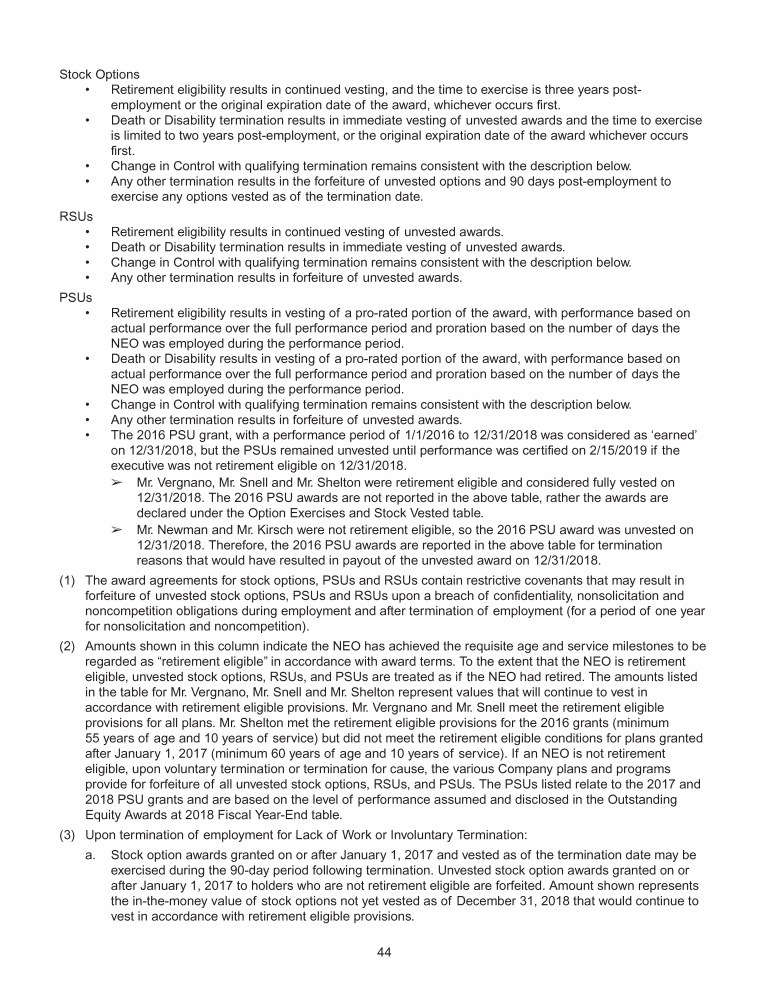 Stock Options
• Retirement eligibility results in continued vesting, and the time to exercise is three years post-employment or the original expiration date of the award, whichever occurs first.
• Death or Disability termination results in immediate vesting of unvested awards and the time to exercise is limited to two years post-employment, or the original expiration date of the award whichever occurs first.
• Change in Control with qualifying termination remains consistent with the description below.
• Any other termination results in the forfeiture of unvested options and 90 days post-employment to exercise any options vested as of the termination date.

RSUs
• Retirement eligibility results in continued vesting of unvested awards.
• Death or Disability termination results in immediate vesting of unvested awards.
• Change in Control with qualifying termination remains consistent with the description below.
• Any other termination results in forfeiture of unvested awards.

PSUs
• Retirement eligibility results in vesting of a pro-rated portion of the award, with performance based on actual performance over the full performance period and proration based on the number of days the NEO was employed during the performance period.
• Death or Disability results in vesting of a pro-rated portion of the award, with performance based on actual performance over the full performance period and proration based on the number of days the NEO was employed during the performance period.
• Change in Control with qualifying termination remains consistent with the description below.
• Any other termination results in forfeiture of unvested awards.
• The 2016 PSU grant, with a performance period of 1/1/2016 to 12/31/2018 was considered as 'earned' on 12/31/2018, but the PSUs remained unvested until performance was certified on 2/15/2019 if the executive was not retirement eligible on 12/31/2018.
➢ Mr. Vergnano, Mr. Snell and Mr. Shelton were retirement eligible and considered fully vested on 12/31/2018. The 2016 PSU awards are not reported in the above table, rather the awards are declared under the Option Exercises and Stock Vested table.
➢ Mr. Newman and Mr. Kirsch were not retirement eligible, so the 2016 PSU award was unvested on 12/31/2018. Therefore, the 2016 PSU awards are reported in the above table for termination reasons that would have resulted in payout of the unvested award on 12/31/2018.

(1) The award agreements for stock options, PSUs and RSUs contain restrictive covenants that may result in forfeiture of unvested stock options, PSUs and RSUs upon a breach of confidentiality, nonsolicitation and noncompetition obligations during employment and after termination of employment (for a period of one year for nonsolicitation and noncompetition).

(2) Amounts shown in this column indicate the NEO has achieved the requisite age and service milestones to be regarded as "retirement eligible" in accordance with award terms. To the extent that the NEO is retirement eligible, unvested stock options, RSUs, and PSUs are treated as if the NEO had retired. The amounts listed in the table for Mr. Vergnano, Mr. Snell and Mr. Shelton represent values that will continue to vest in accordance with retirement eligible provisions. Mr. Vergnano and Mr. Snell meet the retirement eligible provisions for all plans. Mr. Shelton met the retirement eligible provisions for the 2016 grants (minimum 55 years of age and 10 years of service) but did not meet the retirement eligible conditions for plans granted after January 1, 2017 (minimum 60 years of age and 10 years of service). If an NEO is not retirement eligible, upon voluntary termination or termination for cause, the various Company plans and programs provide for forfeiture of all unvested stock options, RSUs, and PSUs. The PSUs listed relate to the 2017 and 2018 PSU grants and are based on the level of performance assumed and disclosed in the Outstanding Equity Awards at 2018 Fiscal Year-End table.

(3) Upon termination of employment for Lack of Work or Involuntary Termination:
a. Stock option awards granted on or after January 1, 2017 and vested as of the termination date may be exercised during the 90-day period following termination. Unvested stock option awards granted on or after January 1, 2017 to holders who are not retirement eligible are forfeited. Amount shown represents the in-the-money value of stock options not yet vested as of December 31, 2018 that would continue to vest in accordance with retirement eligible provisions.

44